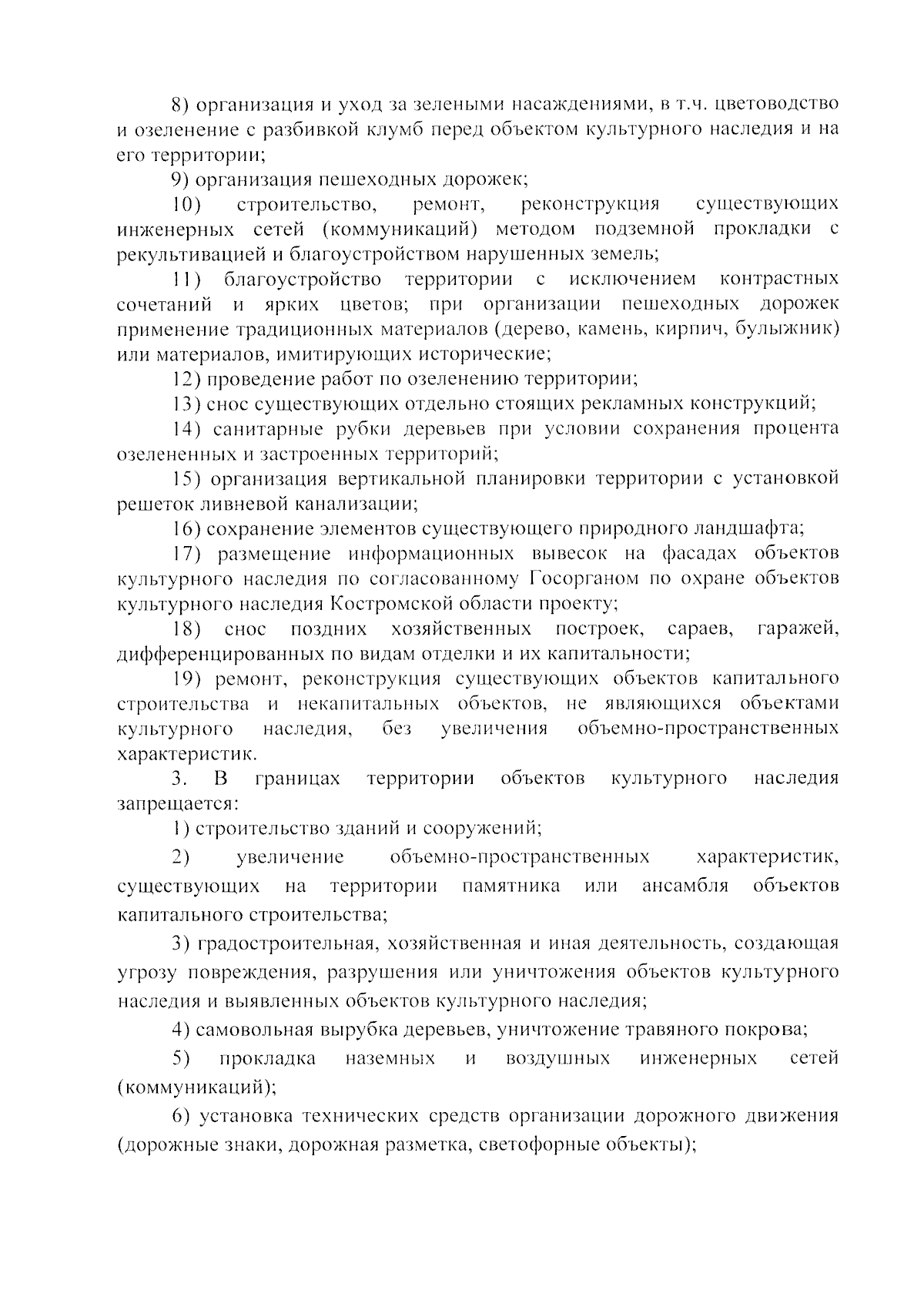 8) организация и уход за зелеными насаждениями, в т.ч. цветоводство и озеленение с разбивкой клумб перед объектом культурного наследия и на его территории;

9) организация пешеходных дорожек;

10) строительство, ремонт, реконструкция существующих инженерных сетей (коммуникаций) методом подземной прокладки с рекультивацией и благоустройством нарушенных земель;

11) благоустройство территории с исключением контрастных сочетаний и ярких цветов; при организации пешеходных дорожек применение традиционных материалов (дерево, камень, кирпич, булыжник) или материалов, имитирующих исторические;

12) проведение работ по озеленению территории;

13) снос существующих отдельно стоящих рекламных конструкций;

14) санитарные рубки деревьев при условии сохранения процента озелененных и застроенных территорий;

15) организация вертикальной планировки территории с установкой решеток ливневой канализации;

16) сохранение элементов существующего природного ландшафта;

17) размещение информационных вывесок на фасадах объектов культурного наследия по согласованному Госорганом по охране объектов культурного наследия Костромской области проекту;

18) снос поздних хозяйственных построек, сараев, гаражей, дифференцированных по видам отделки и их капитальности;

19) ремонт, реконструкция существующих объектов капитального строительства и некапитальных объектов, не являющихся объектами культурного наследия, без увеличения объемно-пространственных характеристик.

3. В границах территории объектов культурного наследия запрещается:

1) строительство зданий и сооружений;

2) увеличение объемно-пространственных характеристик, существующих на территории памятника или ансамбля объектов капитального строительства;

3) градостроительная, хозяйственная и иная деятельность, создающая угрозу повреждения, разрушения или уничтожения объектов культурного наследия и выявленных объектов культурного наследия;

4) самовольная вырубка деревьев, уничтожение травяного покрова;

5) прокладка наземных и воздушных инженерных сетей (коммуникаций);

6) установка технических средств организации дорожного движения (дорожные знаки, дорожная разметка, светофорные объекты);